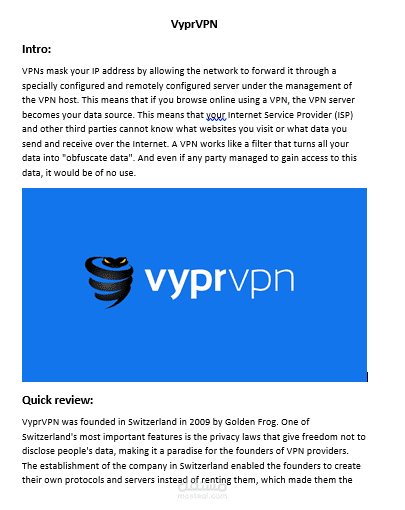 VyprVPN

Intro:

VPNs mask your IP address by allowing the network to forward it through a specially configured and remotely configured server under the management of the VPN host. This means that if you browse online using a VPN, the VPN server becomes your data source. This means that your Internet Service Provider (ISP) and other third parties cannot know what websites you visit or what data you send and receive over the Internet. A VPN works like a filter that turns all your data into "obfuscate data". And even if any party managed to gain access to this data, it would be of no use.

vyprvpn

Quick review:

VyprVPN was founded in Switzerland in 2009 by Golden Frog. One of Switzerland's most important features is the privacy laws that give freedom not to disclose people's data, making it a paradise for the founders of VPN providers. The establishment of the company in Switzerland enabled the founders to create their own protocols and servers instead of renting them, which made them the

مستقل
mostaql.com